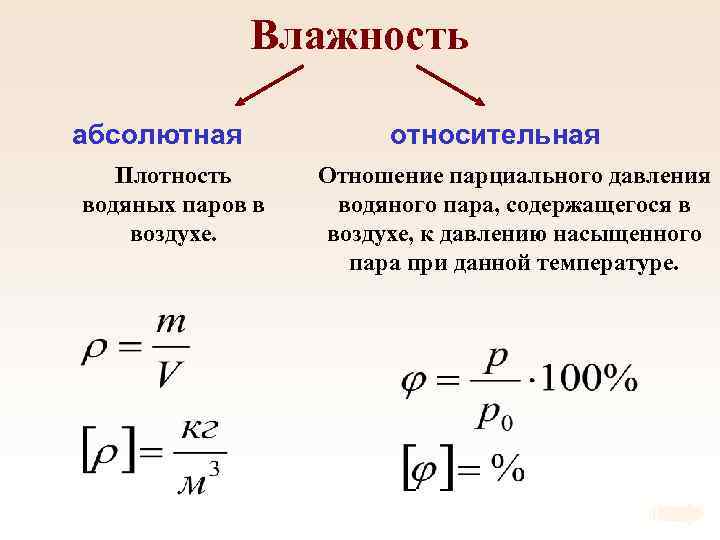 Влажность

абсолютная

Плотность водяных паров в воздухе.

$\rho = \frac{m}{V}$

$[\rho] = \frac{кг}{м^3}$

относительная

Отношение парциального давления водяного пара, содержащегося в воздухе, к давлению насыщенного пара при данной температуре.

$\varphi = \frac{p}{p_0} \cdot 100\%$

$[\varphi] = \%$